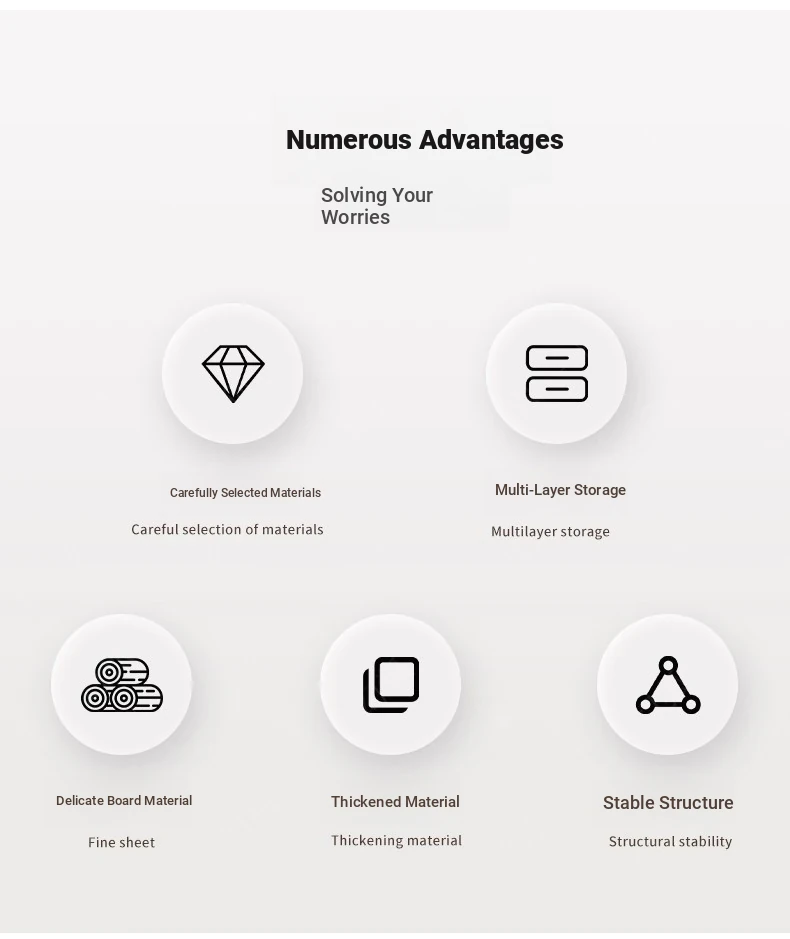 Numerous Advantages

Solving Your Worries

Carefully Selected Materials

Careful selection of materials

Multi-Layer Storage

Multilayer storage

Delicate Board Material

Fine sheet

Thickened Material

Thickening material

Stable Structure

Structural stability